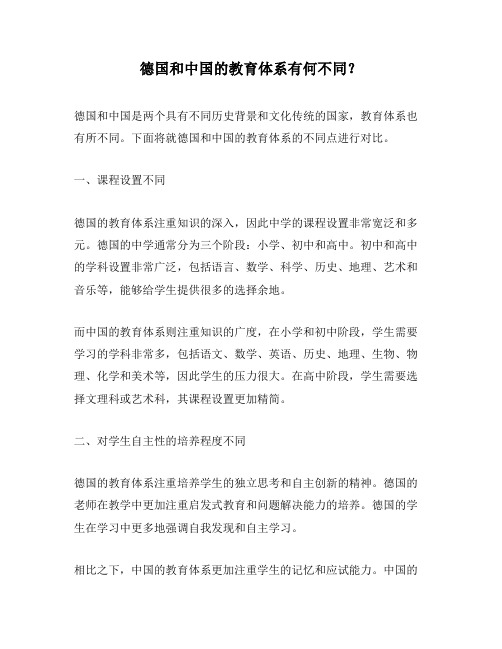 德国和中国的教育体系有何不同？

德国和中国是两个具有不同历史背景和文化传统的国家，教育体系也有所不同。下面将就德国和中国的教育体系的不同点进行对比。

一、课程设置不同

德国的教育体系注重知识的深入，因此中学的课程设置非常宽泛和多元。德国的中学通常分为三个阶段：小学、初中和高中。初中和高中的学科设置非常广泛，包括语言、数学、科学、历史、地理、艺术和音乐等，能够给学生提供很多的选择余地。

而中国的教育体系则注重知识的广度，在小学和初中阶段，学生需要学习的学科非常多，包括语文、数学、英语、历史、地理、生物、物理、化学和美术等，因此学生的压力很大。在高中阶段，学生需要选择文理科或艺术科，其课程设置更加精简。

二、对学生自主性的培养程度不同

德国的教育体系注重培养学生的独立思考和自主创新的精神。德国的老师在教学中更加注重启发式教育和问题解决能力的培养。德国的学生在学习中更多地强调自我发现和自主学习。

相比之下，中国的教育体系更加注重学生的记忆和应试能力。中国的